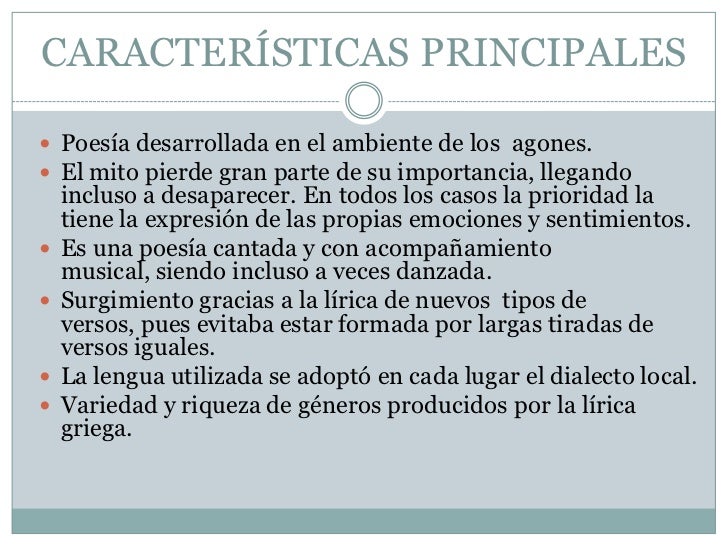 CARACTERÍSTICAS PRINCIPALES

- Poesía desarrollada en el ambiente de los agones.
- El mito pierde gran parte de su importancia, llegando incluso a desaparecer. En todos los casos la prioridad la tiene la expresión de las propias emociones y sentimientos.
- Es una poesía cantada y con acompañamiento musical, siendo incluso a veces danzada.
- Surgimiento gracias a la lírica de nuevos tipos de versos, pues evitaba estar formada por largas tiradas de versos iguales.
- La lengua utilizada se adoptó en cada lugar el dialecto local.
- Variedad y riqueza de géneros producidos por la lírica griega.